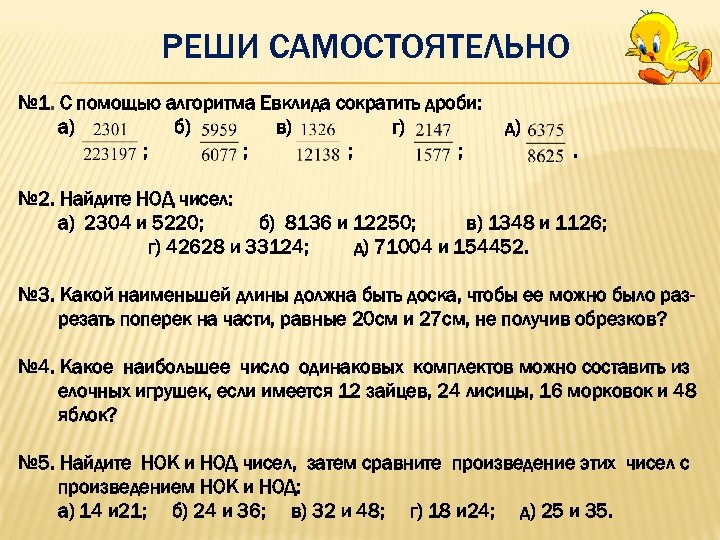 РЕШИ САМОСТОЯТЕЛЬНО

№1. С помощью алгоритма Евклида сократить дроби:
а) $\frac{2301}{223197}$; б) $\frac{5959}{6077}$; в) $\frac{1326}{12138}$; г) $\frac{2147}{1577}$; д) $\frac{6375}{8625}$.

№2. Найдите НОД чисел:
а) 2304 и 5220; б) 8136 и 12250; в) 1348 и 1126; г) 42628 и 33124; д) 71004 и 154452.

№3. Какой наименьшей длины должна быть доска, чтобы ее можно было разрезать поперек на части, равные 20см и 27см, не получив обрезков?

№4. Какое наибольшее число одинаковых комплектов можно составить из елочных игрушек, если имеется 12 зайцев, 24 лисицы, 16 морковок и 48 яблок?

№5. Найдите НОК и НОД чисел, затем сравните произведение этих чисел с произведением НОК и НОД:
а) 14 и21; б) 24 и 36; в) 32 и 48; г) 18 и24; д) 25 и 35.